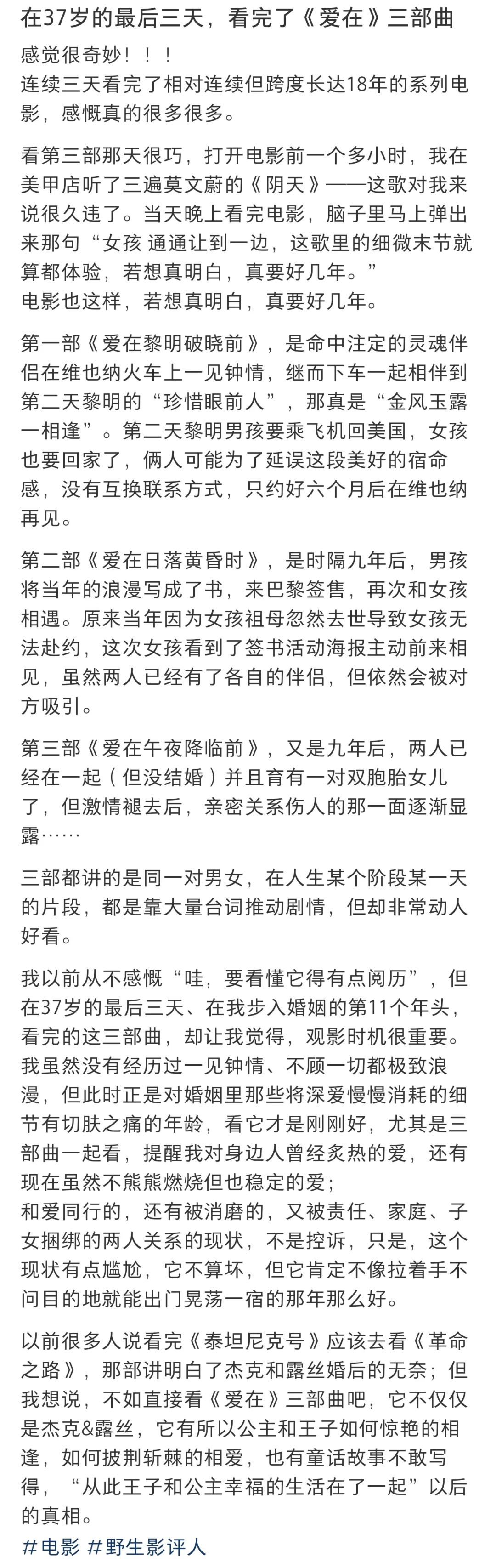 在37岁的最后三天，看完了《爱在》三部曲

感觉很奇妙！！！
连续三天看完了相对连续但跨度长达18年的系列电影，感慨真的很多很多。

看第三部那天很巧，打开电影前一个多小时，我在美甲店听了三遍莫文蔚的《阴天》——这歌对我来说很久违了。当天晚上看完电影，脑子里马上弹出来那句“女孩 通通让到一边，这歌里的细微末节就算都体验，若想真明白，真要好几年。”
电影也这样，若想真明白，真要好几年。

第一部《爱在黎明破晓前》，是命中注定的灵魂伴侣在维也纳火车上一见钟情，继而下车一起相伴到第二天黎明的“珍惜眼前人”，那真是“金风玉露一相逢”。第二天黎明男孩要乘飞机回美国，女孩也要回家了，俩人可能为了延误这段美好的宿命感，没有互换联系方式，只约好六个月后在维也纳再见。

第二部《爱在日落黄昏时》，是时隔九年后，男孩将当年的浪漫写成了书，来巴黎签售，再次和女孩相遇。原来当年因为女孩祖母忽然去世导致女孩无法赴约，这次女孩看到了签书活动海报主动前来相见，虽然两人已经有了各自的伴侣，但依然会被对方吸引。

第三部《爱在午夜降临前》，又是九年后，两人已经在一起（但没结婚）并且育有一对双胞胎女儿了，但激情褪去后，亲密关系伤人的那一面逐渐显露……

三部都讲的是同一对男女，在人生某个阶段某一天的片段，都是靠大量台词推动剧情，但却非常动人好看。

我以前从不感慨“哇，要看懂它得有点阅历”，但在37岁的最后三天、在我步入婚姻的第11个年头，看完的这三部曲，却让我觉得，观影时机很重要。
我虽然没有经历过一见钟情、不顾一切都极致浪漫，但此时正是对婚姻里那些将深爱慢慢消耗的细节有切肤之痛的年龄，看它才是刚刚好，尤其是三部曲一起看，提醒我对身边人曾经炙热的爱，还有现在虽然不熊熊燃烧但也稳定的爱；
和爱同行的，还有被消磨的，又被责任、家庭、子女捆绑的两人关系的现状，不是控诉，只是，这个现状有点尴尬，它不算坏，但它肯定不像拉着手不问目的地就能出门晃荡一宿的那年那么好。

以前很多人说看完《泰坦尼克号》应该去看《革命之路》，那部讲明白了杰克和露丝婚后的无奈；但我想说，不如直接看《爱在》三部曲吧，它不仅仅是杰克&露丝，它有所以公主和王子如何惊艳的相逢，如何披荆斩棘的相爱，也有童话故事不敢写得，“从此王子和公主幸福的生活在了一起”以后的真相。

#电影 #野生影评人